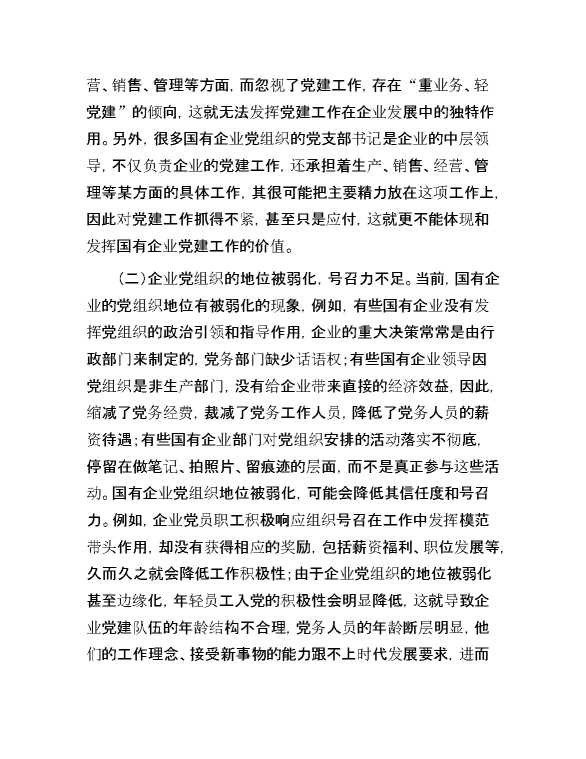 营、销售、管理等方面，而忽视了党建工作，存在“重业务、轻党建”的倾向，这就无法发挥党建工作在企业发展中的独特作用。另外，很多国有企业党组织的党支部书记是企业的中层领导，不仅负责企业的党建工作，还承担着生产、销售、经营、管理等某方面的具体工作，其很可能把主要精力放在这项工作上，因此对党建工作抓得不紧，甚至只是应付，这就更不能体现和发挥国有企业党建工作的价值。

（二）企业党组织的地位被弱化，号召力不足。当前，国有企业的党组织地位有被弱化的现象，例如，有些国有企业没有发挥党组织的政治引领和指导作用，企业的重大决策常常是由行政部门来制定的，党务部门缺少话语权；有些国有企业领导因党组织是非生产部门，没有给企业带来直接的经济效益，因此，缩减了党务经费，裁减了党务工作人员，降低了党务人员的薪资待遇；有些国有企业部门对党组织安排的活动落实不彻底，停留在做笔记、拍照片、留痕迹的层面，而不是真正参与这些活动。国有企业党组织地位被弱化，可能会降低其信任度和号召力。例如，企业党员职工积极响应组织号召在工作中发挥模范带头作用，却没有获得相应的奖励，包括薪资福利、职位发展等，久而久之就会降低工作积极性；由于企业党组织的地位被弱化甚至边缘化，年轻员工入党的积极性会明显降低，这就导致企业党建队伍的年龄结构不合理，党务人员的年龄断层明显，他们的工作理念、接受新事物的能力跟不上时代发展要求，进而